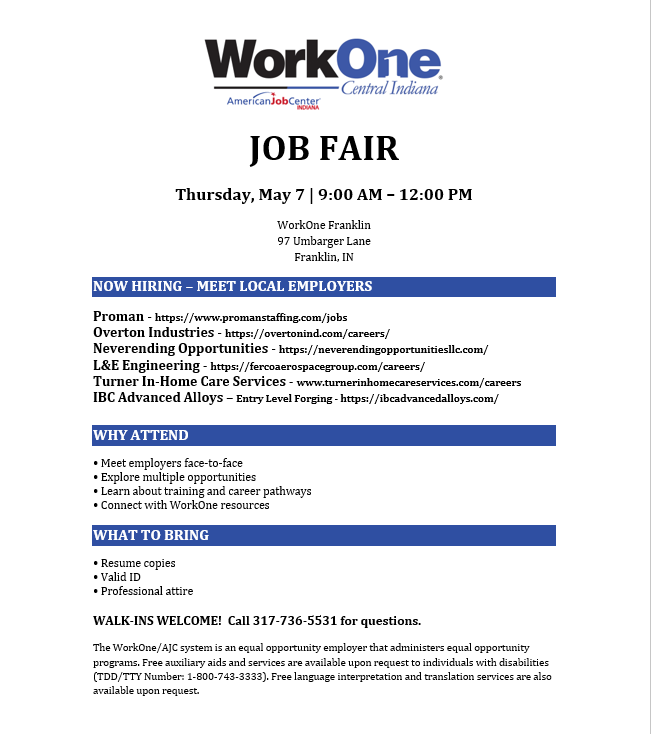 WorkOne
Central Indiana
AmericanJobCenter
INDIANA

JOB FAIR

Thursday, May 7 | 9:00 AM – 12:00 PM

WorkOne Franklin
97 Umbarger Lane
Franklin, IN

NOW HIRING – MEET LOCAL EMPLOYERS

Proman - https://www.promanstaffing.com/jobs
Overton Industries - https://overtonind.com/careers/
Neverending Opportunities - https://neverendingopportunitiesllc.com/
L&E Engineering - https://fercoaerospacegroup.com/careers/
Turner In-Home Care Services - www.turnerinhomecareservices.com/careers
IBC Advanced Alloys – Entry Level Forging - https://ibcadvancedalloys.com/

WHY ATTEND

• Meet employers face-to-face
• Explore multiple opportunities
• Learn about training and career pathways
• Connect with WorkOne resources

WHAT TO BRING

• Resume copies
• Valid ID
• Professional attire

WALK-INS WELCOME! Call 317-736-5531 for questions.

The WorkOne/AJC system is an equal opportunity employer that administers equal opportunity programs. Free auxiliary aids and services are available upon request to individuals with disabilities (TDD/TTY Number: 1-800-743-3333). Free language interpretation and translation services are also available upon request.